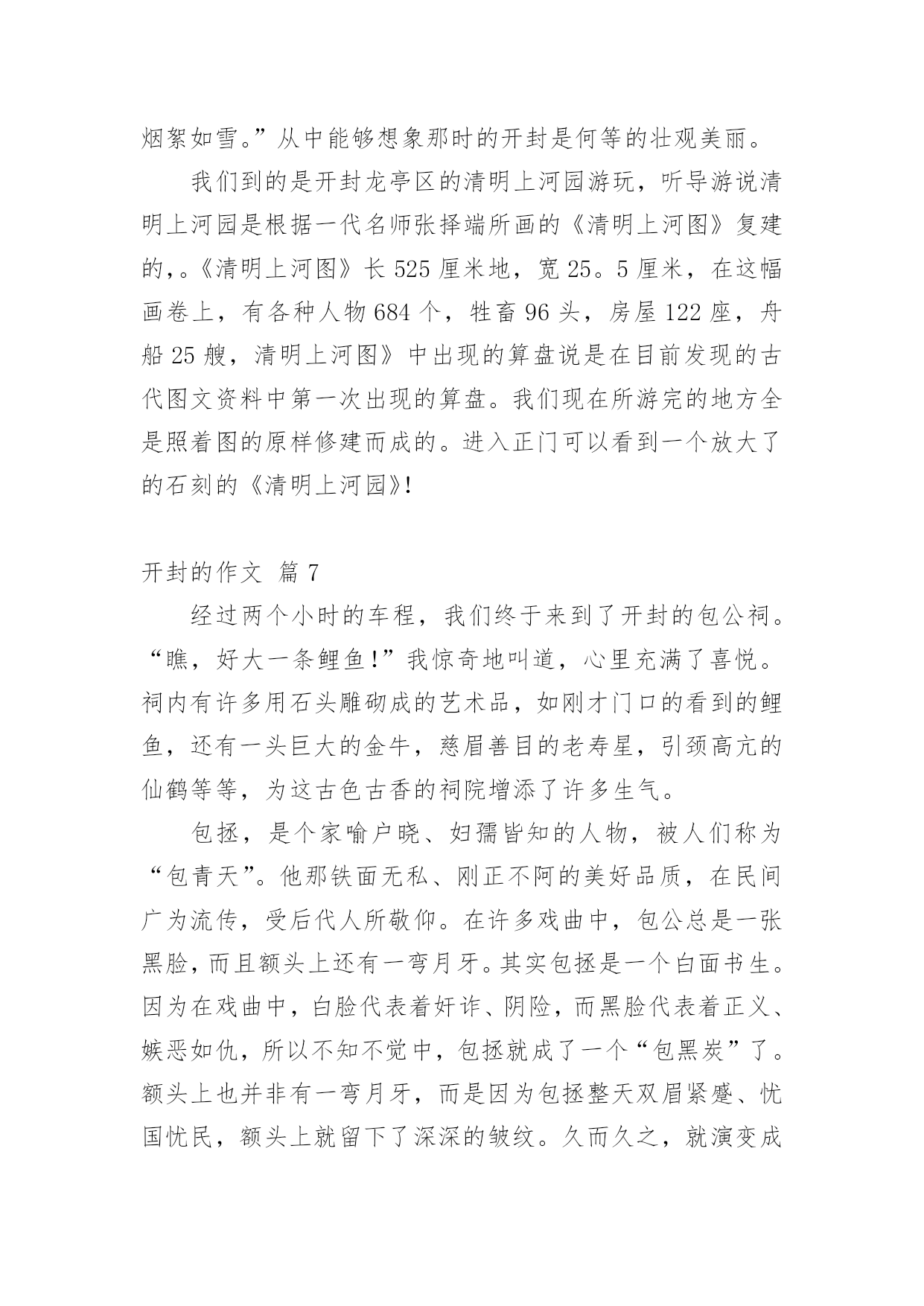 烟絮如雪。”从中能够想象那时的开封是何等的壮观美丽。

我们到的是开封龙亭区的清明上河园游玩，听导游说清明上河园是根据一代名师张择端所画的《清明上河图》复建的，。《清明上河图》长 525 厘米地，宽 25。5 厘米，在这幅画卷上，有各种人物 684 个，牲畜 96 头，房屋 122 座，舟船 25 艘，清明上河图》中出现的算盘说是在目前发现的古代图文资料中第一次出现的算盘。我们现在所游完的地方全是照着图的原样修建而成的。进入正门可以看到一个放大了的石刻的《清明上河园》!

开封的作文 篇 7

经过两个小时的车程，我们终于来到了开封的包公祠。“瞧，好大一条鲤鱼!”我惊奇地叫道，心里充满了喜悦。祠内有许多用石头雕砌成的艺术品，如刚才门口的看到的鲤鱼，还有一头巨大的金牛，慈眉善目的老寿星，引颈高亢的仙鹤等等，为这古色古香的祠院增添了许多生气。

包拯，是个家喻户晓、妇孺皆知的人物，被人们称为“包青天”。他那铁面无私、刚正不阿的美好品质，在民间广为流传，受后代人所敬仰。在许多戏曲中，包公总是一张黑脸，而且额头上还有一弯月牙。其实包拯是一个白面书生。因为在戏曲中，白脸代表着奸诈、阴险，而黑脸代表着正义、嫉恶如仇，所以不知不觉中，包拯就成了一个“包黑炭”了。额头上也并非有一弯月牙，而是因为包拯整天双眉紧蹙、忧国忧民，额头上就留下了深深的皱纹。久而久之，就演变成